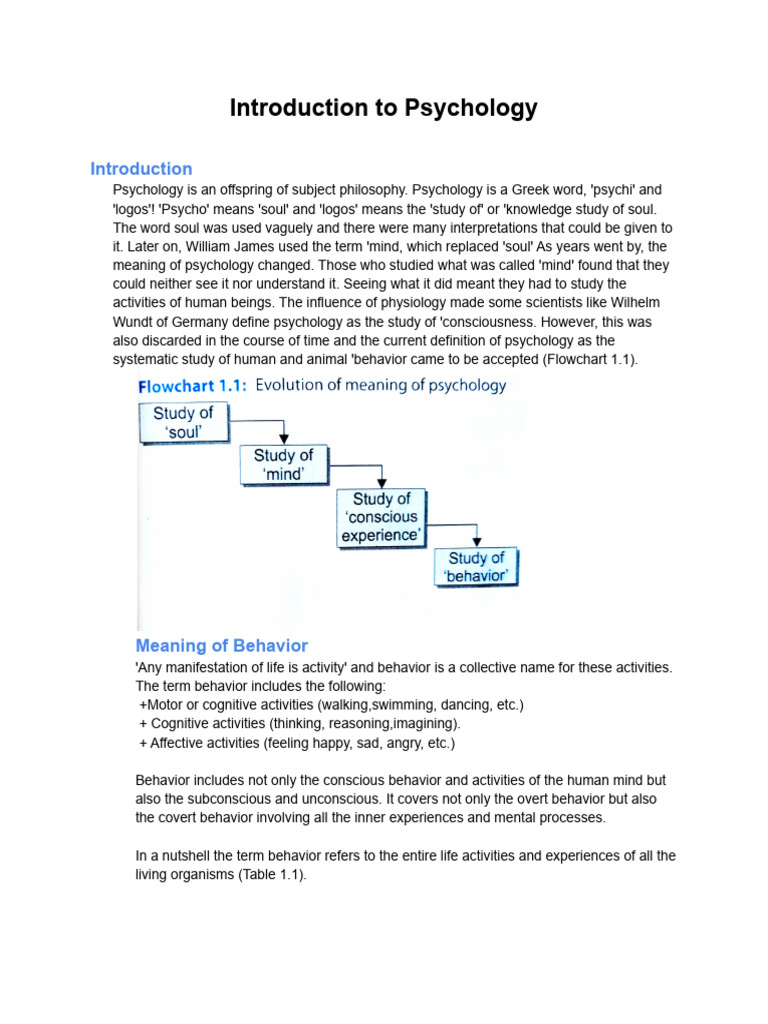 Introduction to Psychology

Introduction

Psychology is an offspring of subject philosophy. Psychology is a Greek word, 'psychi' and 'logos'! 'Psycho' means 'soul' and 'logos' means the 'study of' or 'knowledge study of soul. The word soul was used vaguely and there were many interpretations that could be given to it. Later on, William James used the term 'mind, which replaced 'soul' As years went by, the meaning of psychology changed. Those who studied what was called 'mind' found that they could neither see it nor understand it. Seeing what it did meant they had to study the activities of human beings. The influence of physiology made some scientists like Wilhelm Wundt of Germany define psychology as the study of 'consciousness. However, this was also discarded in the course of time and the current definition of psychology as the systematic study of human and animal 'behavior came to be accepted (Flowchart 1.1).

Flowchart 1.1: Evolution of meaning of psychology

Study of 'soul'

Study of 'mind'

Study of 'conscious experience'

Study of 'behavior'

Meaning of Behavior

'Any manifestation of life is activity' and behavior is a collective name for these activities. The term behavior includes the following:
+Motor or cognitive activities (walking,swimming, dancing, etc.)
+ Cognitive activities (thinking, reasoning,imagining).
+ Affective activities (feeling happy, sad, angry, etc.)

Behavior includes not only the conscious behavior and activities of the human mind but also the subconscious and unconscious. It covers not only the overt behavior but also the covert behavior involving all the inner experiences and mental processes.

In a nutshell the term behavior refers to the entire life activities and experiences of all the living organisms (Table 1.1).